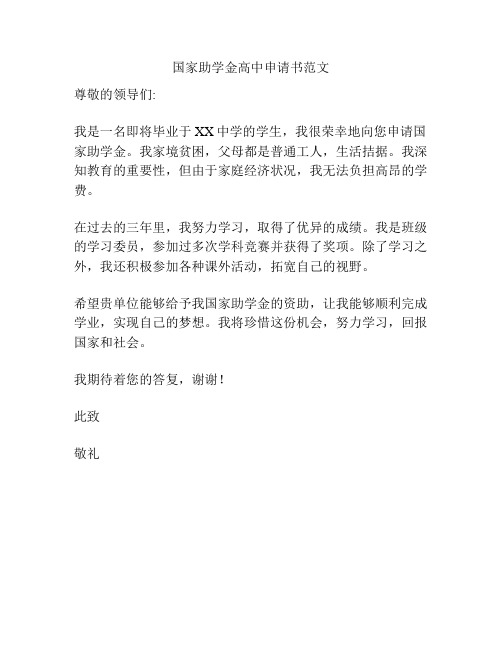 国家助学金高中申请书范文

尊敬的领导们:

我是一名即将毕业于XX中学的学生，我很荣幸地向您申请国家助学金。我家境贫困，父母都是普通工人，生活拮据。我深知教育的重要性，但由于家庭经济状况，我无法负担高昂的学费。

在过去的三年里，我努力学习，取得了优异的成绩。我是班级的学习委员，参加过多次学科竞赛并获得了奖项。除了学习之外，我还积极参加各种课外活动，拓宽自己的视野。

希望贵单位能够给予我国家助学金的资助，让我能够顺利完成学业，实现自己的梦想。我将珍惜这份机会，努力学习，回报国家和社会。

我期待着您的答复，谢谢!

此致

敬礼